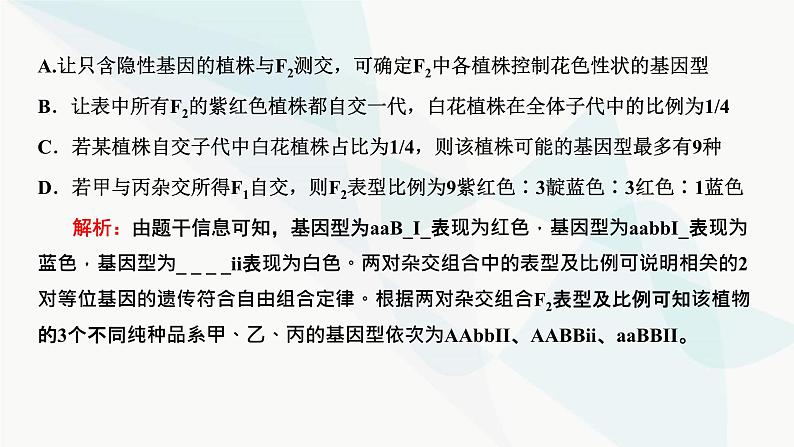 A.让只含隐性基因的植株与$F_2$测交，可确定$F_2$中各植株控制花色性状的基因型

B．让表中所有$F_2$的紫红色植株都自交一代，白花植株在全体子代中的比例为1/4

C．若某植株自交子代中白花植株占比为1/4，则该植株可能的基因型最多有9种

D．若甲与丙杂交所得$F_1$自交，则$F_2$表型比例为9紫红色∶3靛蓝色∶3红色∶1蓝色

解析：由题干信息可知，基因型为aaB_I_表现为红色，基因型为aabbI_表现为蓝色，基因型为_ _ _ _ii表现为白色。两对杂交组合中的表型及比例可说明相关的2对等位基因的遗传符合自由组合定律。根据两对杂交组合$F_2$表型及比例可知该植物的3个不同纯种品系甲、乙、丙的基因型依次为AAbbII、AABBii、aaBBII。